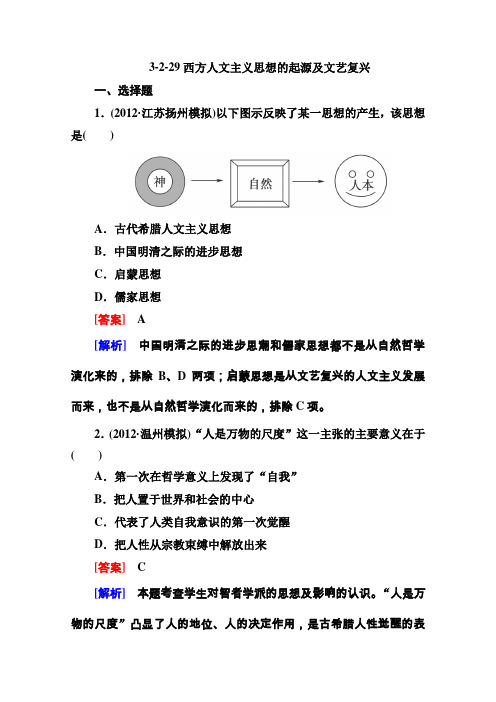 3-2-29 西方人文主义思想的起源及文艺复兴

一、选择题

1．(2012·江苏扬州模拟)以下图示反映了某一思想的产生，该思想是(　　)

神　自然　人本

A．古代希腊人文主义思想

B．中国明清之际的进步思想

C．启蒙思想

D．儒家思想

[答案]　A

[解析]　中国明清之际的进步思潮和儒家思想都不是从自然哲学演化来的，排除 B、D 两项；启蒙思想是从文艺复兴的人文主义发展而来，也不是从自然哲学演化而来的，排除 C 项。

2．(2012·温州模拟)“人是万物的尺度”这一主张的主要意义在于(　　)

A．第一次在哲学意义上发现了“自我”

B．把人置于世界和社会的中心

C．代表了人类自我意识的第一次觉醒

D．把人性从宗教束缚中解放出来

[答案]　C

[解析]　本题考查学生对智者学派的思想及影响的认识。“人是万物的尺度”凸显了人的地位、人的决定作用，是古希腊人性觉醒的表